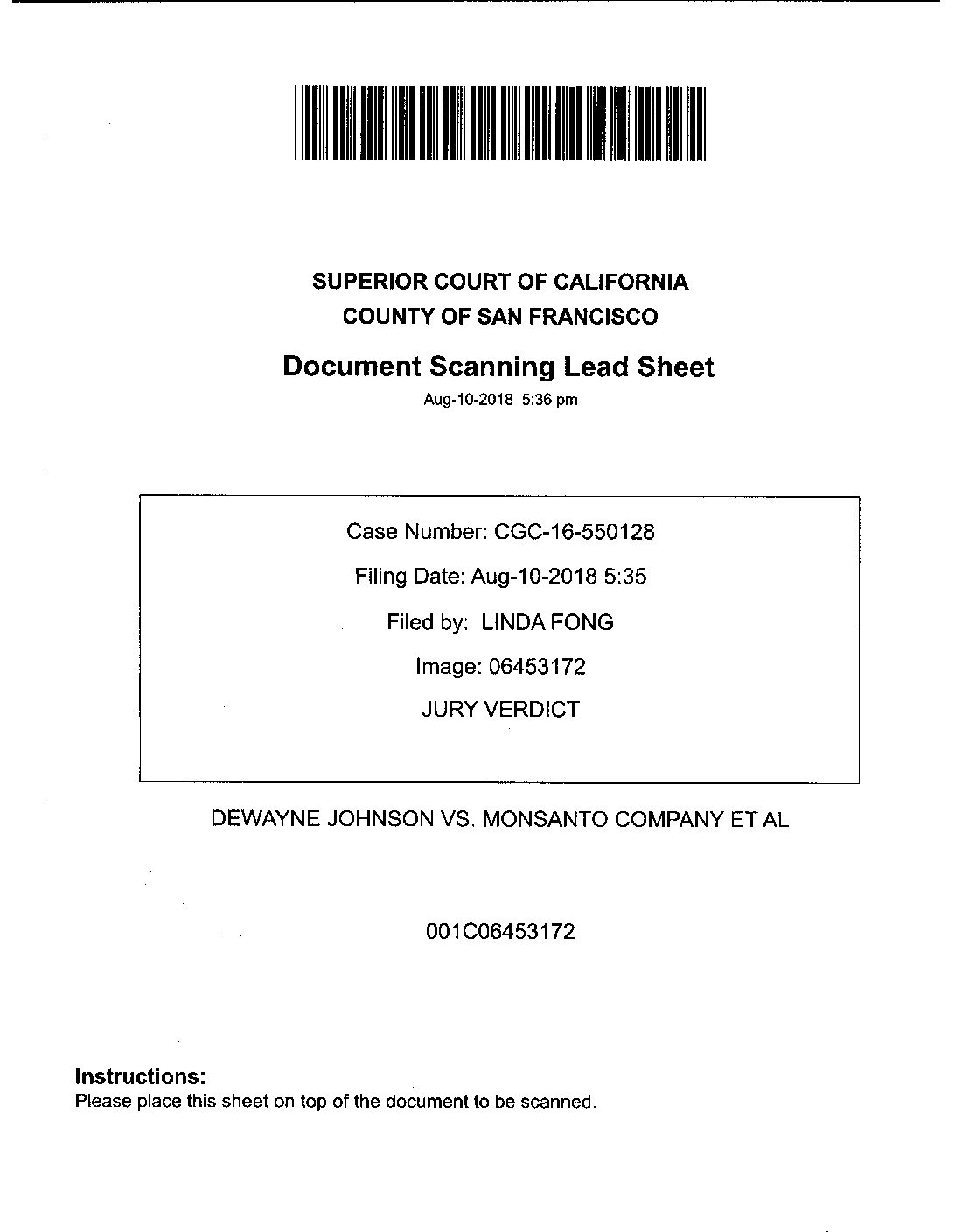 SUPERIOR COURT OF CALIFORNIA
COUNTY OF SAN FRANCISCO

Document Scanning Lead Sheet

Aug-10-2018 5:36 pm

Case Number: CGC-16-550128

Filing Date: Aug-10-2018 5:35

Filed by: LINDA FONG

Image: 06453172

JURY VERDICT

DEWAYNE JOHNSON VS. MONSANTO COMPANY ET AL

001C06453172

Instructions:
Please place this sheet on top of the document to be scanned.